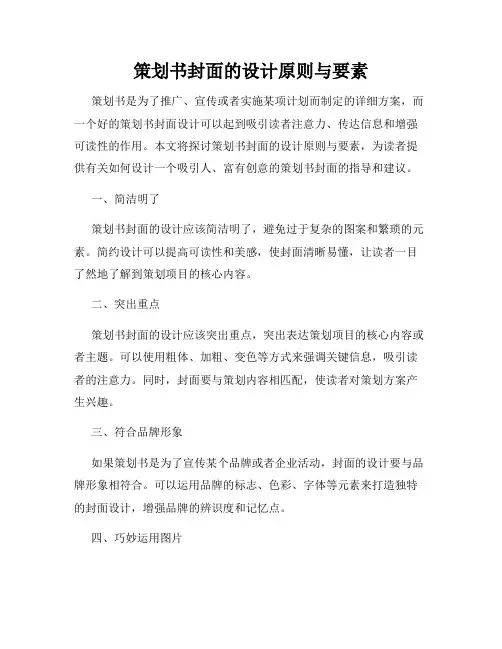 策划书封面的设计原则与要素

策划书是为了推广、宣传或者实施某项计划而制定的详细方案，而一个好的策划书封面设计可以起到吸引读者注意力、传达信息和增强可读性的作用。本文将探讨策划书封面的设计原则与要素，为读者提供有关如何设计一个吸引人、富有创意的策划书封面的指导和建议。

一、简洁明了

策划书封面的设计应该简洁明了，避免过于复杂的图案和繁琐的元素。简约设计可以提高可读性和美感，使封面清晰易懂，让读者一目了然地了解到策划项目的核心内容。

二、突出重点

策划书封面的设计应该突出重点，突出表达策划项目的核心内容或者主题。可以使用粗体、加粗、变色等方式来强调关键信息，吸引读者的注意力。同时，封面要与策划内容相匹配，使读者对策划方案产生兴趣。

三、符合品牌形象

如果策划书是为了宣传某个品牌或者企业活动，封面的设计要与品牌形象相符合。可以运用品牌的标志、色彩、字体等元素来打造独特的封面设计，增强品牌的辨识度和记忆点。

四、巧妙运用图片